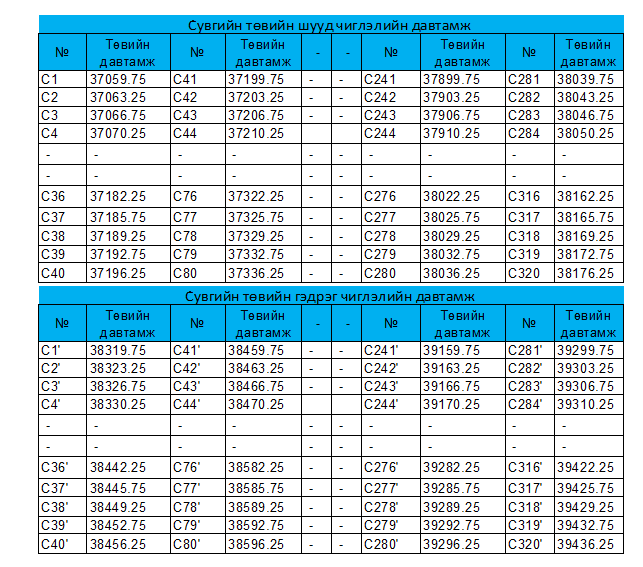 Сувгийн төвийн шууд чиглэлийн давтамж

| № | Төвийн давтамж | № | Төвийн давтамж | - | - | № | Төвийн давтамж | № | Төвийн давтамж |
|---|---|---|---|---|---|---|---|---|---|
| C1 | 37059.75 | C41 | 37199.75 | - | - | C241 | 37899.75 | C281 | 38039.75 |
| C2 | 37063.25 | C42 | 37203.25 | - | - | C242 | 37903.25 | C282 | 38043.25 |
| C3 | 37066.75 | C43 | 37206.75 | - | - | C243 | 37906.75 | C283 | 38046.75 |
| C4 | 37070.25 | C44 | 37210.25 | | | C244 | 37910.25 | C284 | 38050.25 |
| - | - | - | - | - | - | - | - | - | - |
| - | - | - | - | - | - | - | - | - | - |
| C36 | 37182.25 | C76 | 37322.25 | - | - | C276 | 38022.25 | C316 | 38162.25 |
| C37 | 37185.75 | C77 | 37325.75 | - | - | C277 | 38025.75 | C317 | 38165.75 |
| C38 | 37189.25 | C78 | 37329.25 | - | - | C278 | 38029.25 | C318 | 38169.25 |
| C39 | 37192.75 | C79 | 37332.75 | - | - | C279 | 38032.75 | C319 | 38172.75 |
| C40 | 37196.25 | C80 | 37336.25 | - | - | C280 | 38036.25 | C320 | 38176.25 |

Сувгийн төвийн гэдрэг чиглэлийн давтамж

| № | Төвийн давтамж | № | Төвийн давтамж | - | - | № | Төвийн давтамж | № | Төвийн давтамж |
|---|---|---|---|---|---|---|---|---|---|
| C1' | 38319.75 | C41' | 38459.75 | - | - | C241' | 39159.75 | C281' | 39299.75 |
| C2' | 38323.25 | C42' | 38463.25 | - | - | C242' | 39163.25 | C282' | 39303.25 |
| C3' | 38326.75 | C43' | 38466.75 | - | - | C243' | 39166.75 | C283' | 39306.75 |
| C4' | 38330.25 | C44' | 38470.25 | | | C244' | 39170.25 | C284' | 39310.25 |
| - | - | - | - | - | - | - | - | - | - |
| - | - | - | - | - | - | - | - | - | - |
| C36' | 38442.25 | C76' | 38582.25 | - | - | C276' | 39282.25 | C316' | 39422.25 |
| C37' | 38445.75 | C77' | 38585.75 | - | - | C277' | 39285.75 | C317' | 39425.75 |
| C38' | 38449.25 | C78' | 38589.25 | - | - | C278' | 39289.25 | C318' | 39429.25 |
| C39' | 38452.75 | C79' | 38592.75 | - | - | C279' | 39292.75 | C319' | 39432.75 |
| C40' | 38456.25 | C80' | 38596.25 | - | - | C280' | 39296.25 | C320' | 39436.25 |